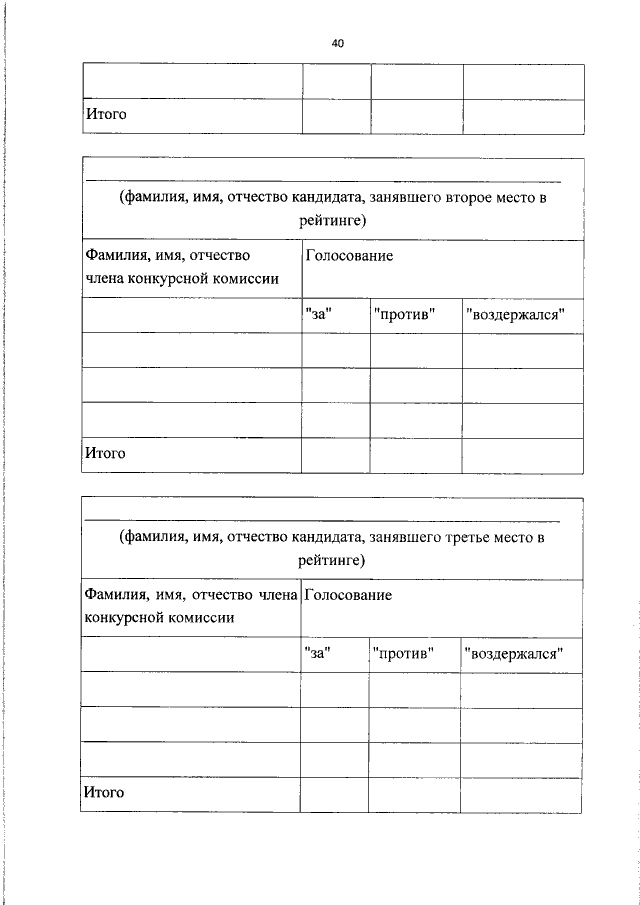 40

| | | | |
|---|---|---|---|
| | | | |
| Итого | | | |

(фамилия, имя, отчество кандидата, занявшего второе место в рейтинге)

| Фамилия, имя, отчество члена конкурсной комиссии | Голосование | | |
|---|---|---|---|
| | "за" | "против" | "воздержался" |
| | | | |
| | | | |
| | | | |
| Итого | | | |

(фамилия, имя, отчество кандидата, занявшего третье место в рейтинге)

| Фамилия, имя, отчество члена конкурсной комиссии | Голосование | | |
|---|---|---|---|
| | "за" | "против" | "воздержался" |
| | | | |
| | | | |
| | | | |
| Итого | | | |